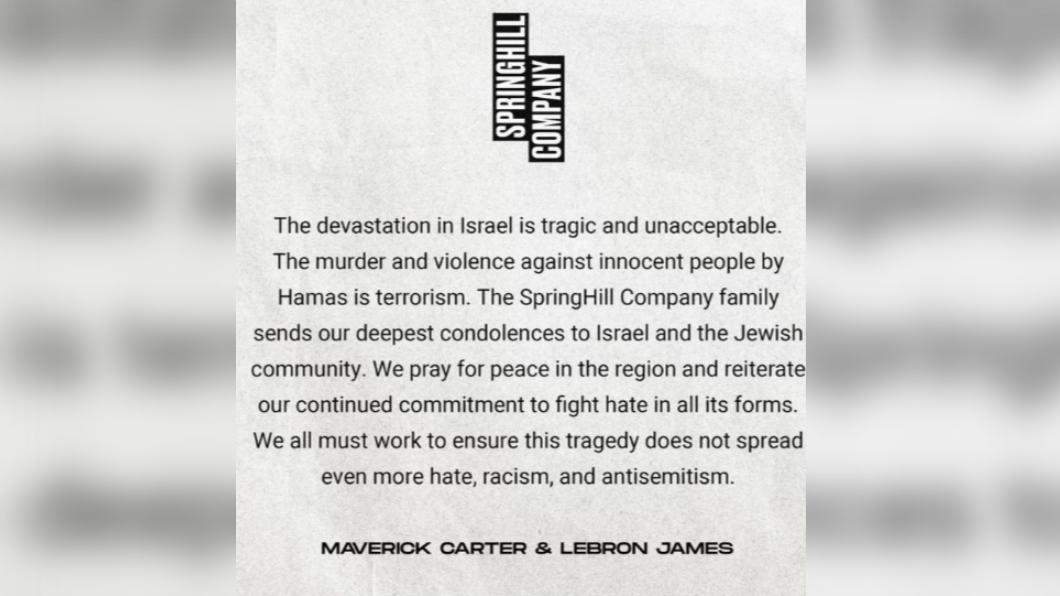 SPRINGHILL
COMPANY

The devastation in Israel is tragic and unacceptable. The murder and violence against innocent people by Hamas is terrorism. The SpringHill Company family sends our deepest condolences to Israel and the Jewish community. We pray for peace in the region and reiterate our continued commitment to fight hate in all its forms. We all must work to ensure this tragedy does not spread even more hate, racism, and antisemitism.

MAVERICK CARTER & LEBRON JAMES